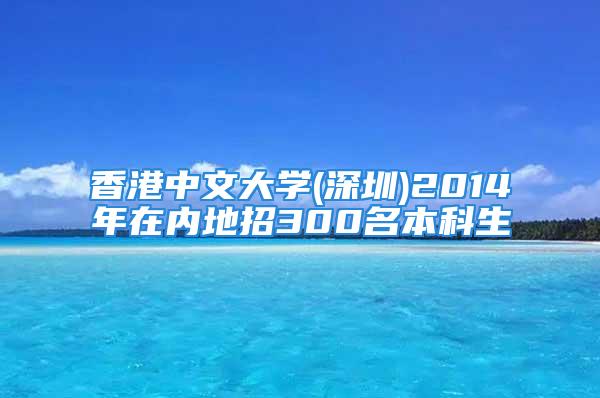 香港中文大学(深圳)2014年在内地招300名本科生